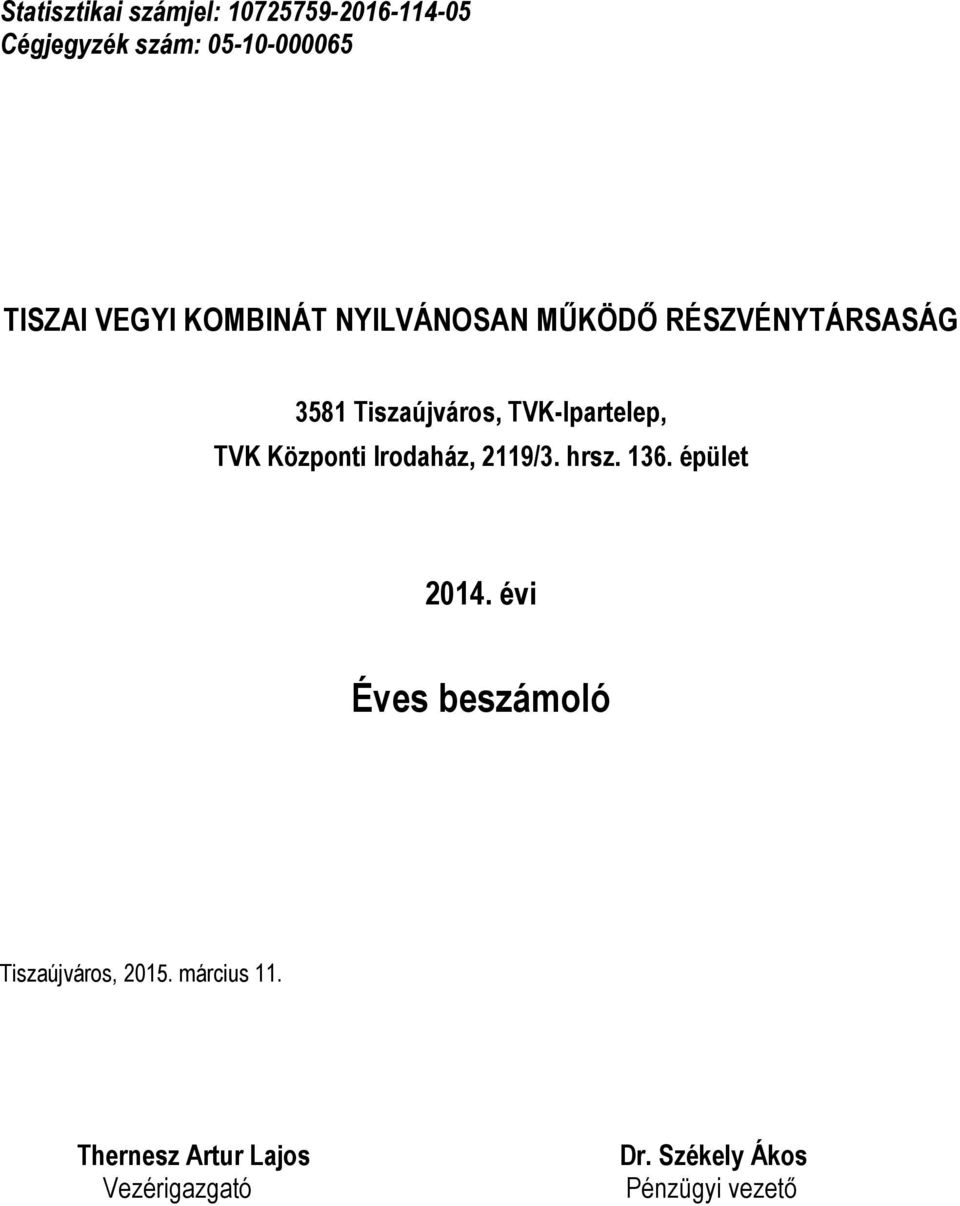 Statisztikai számjel: 10725759-2016-114-05
Cégjegyzék szám: 05-10-000065

TISZAI VEGYI KOMBINÁT NYILVÁNOSAN MŰKÖDŐ RÉSZVÉNYTÁRSASÁG

3581 Tiszaújváros, TVK-Ipartelep,
TVK Központi Irodaház, 2119/3. hrsz. 136. épület

2014. évi

Éves beszámoló

Tiszaújváros, 2015. március 11.

Thernesz Artur Lajos
Vezérigazgató

Dr. Székely Ákos
Pénzügyi vezető